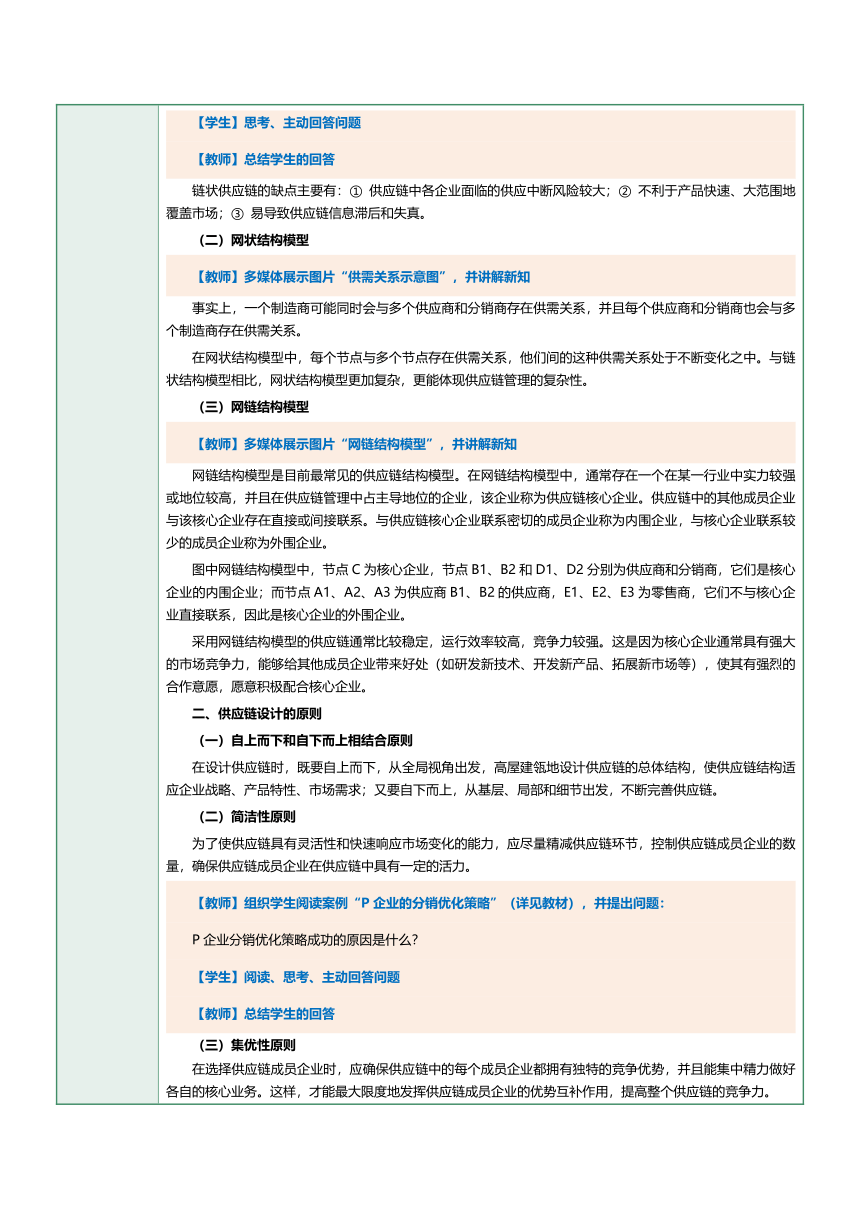 【学生】思考、主动回答问题

【教师】总结学生的回答

链状供应链的缺点主要有：① 供应链中各企业面临的供应中断风险较大；② 不利于产品快速、大范围地覆盖市场；③ 易导致供应链信息滞后和失真。

（二）网状结构模型

【教师】多媒体展示图片“供需关系示意图”，并讲解新知

事实上，一个制造商可能同时会与多个供应商和分销商存在供需关系，并且每个供应商和分销商也会与多个制造商存在供需关系。

在网状结构模型中，每个节点与多个节点存在供需关系，他们间的这种供需关系处于不断变化之中。与链状结构模型相比，网状结构模型更加复杂，更能体现供应链管理的复杂性。

（三）网链结构模型

【教师】多媒体展示图片“网链结构模型”，并讲解新知

网链结构模型是目前最常见的供应链结构模型。在网链结构模型中，通常存在一个在某一行业中实力较强或地位较高，并且在供应链管理中占主导地位的企业，该企业称为供应链核心企业。供应链中的其他成员企业与该核心企业存在直接或间接联系。与供应链核心企业联系密切的成员企业称为内围企业，与核心企业联系较少的成员企业称为外围企业。

图中网链结构模型中，节点 C 为核心企业，节点 B1、B2 和 D1、D2 分别为供应商和分销商，它们是核心企业的内围企业；而节点 A1、A2、A3 为供应商 B1、B2 的供应商，E1、E2、E3 为零售商，它们不与核心企业直接联系，因此是核心企业的外围企业。

采用网链结构模型的供应链通常比较稳定，运行效率较高，竞争力较强。这是因为核心企业通常具有强大的市场竞争力，能够给其他成员企业带来好处（如研发新技术、开发新产品、拓展新市场等），使其有强烈的合作意愿，愿意积极配合核心企业。

二、供应链设计的原则

（一）自上而下和自下而上相结合原则

在设计供应链时，既要自上而下，从全局视角出发，高屋建瓴地设计供应链的总体结构，使供应链结构适应企业战略、产品特性、市场需求；又要自下而上，从基层、局部和细节出发，不断完善供应链。

（二）简洁性原则

为了使供应链具有灵活性和快速响应市场变化的能力，应尽量精减供应链环节，控制供应链成员企业的数量，确保供应链成员企业在供应链中具有一定的活力。

【教师】组织学生阅读案例“P 企业的分销优化策略”（详见教材），并提出问题：

P 企业分销优化策略成功的原因是什么？

【学生】阅读、思考、主动回答问题

【教师】总结学生的回答

（三）集优性原则

在选择供应链成员企业时，应确保供应链中的每个成员企业都拥有独特的竞争优势，并且能集中精力做好各自的核心业务。这样，才能最大限度地发挥供应链成员企业的优势互补作用，提高整个供应链的竞争力。